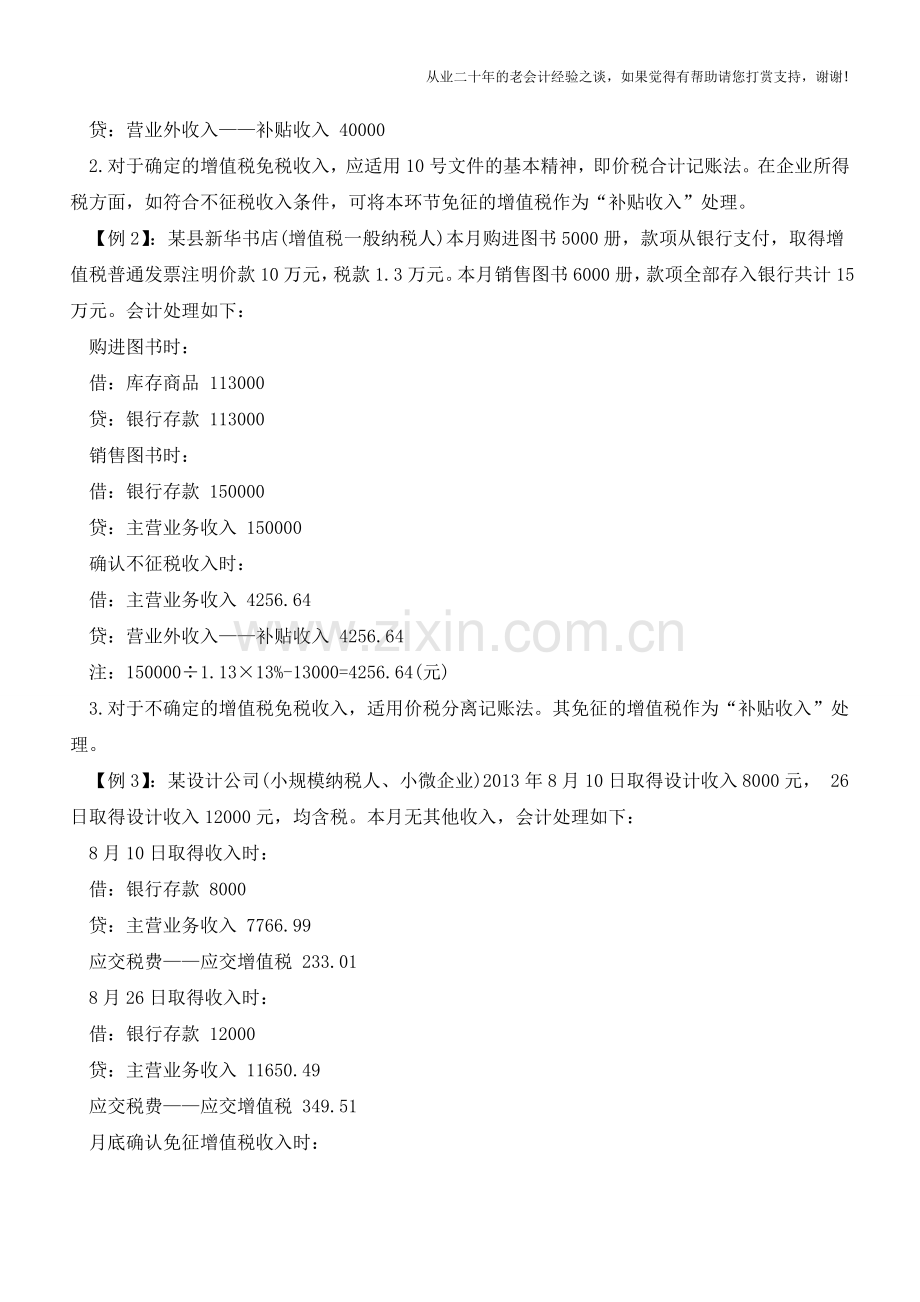 从业二十年的老会计经验之谈，如果觉得有帮助请您打赏支持，谢谢!

贷：营业外收入——补贴收入 40000

2.对于确定的增值税免税收入，应适用10号文件的基本精神，即价税合计记账法。在企业所得税方面，如符合不征税收入条件，可将本环节免征的增值税作为“补贴收入”处理。

【例2】：某县新华书店(增值税一般纳税人)本月购进图书5000册，款项从银行支付，取得增值税普通发票注明价款10万元，税款1.3万元。本月销售图书6000册，款项全部存入银行共计15万元。会计处理如下：

购进图书时：

借：库存商品 113000

贷：银行存款 113000

销售图书时：

借：银行存款 150000

贷：主营业务收入 150000

确认不征税收入时：

借：主营业务收入 4256.64

贷：营业外收入——补贴收入 4256.64

注：150000÷1.13×13%-13000=4256.64(元)

3.对于不确定的增值税免税收入，适用价税分离记账法。其免征的增值税作为“补贴收入”处理。

【例3】：某设计公司(小规模纳税人、小微企业)2013年8月10日取得设计收入8000元， 26日取得设计收入12000元，均含税。本月无其他收入，会计处理如下：

8月10日取得收入时：

借：银行存款 8000

贷：主营业务收入 7766.99

应交税费——应交增值税 233.01

8月26日取得收入时：

借：银行存款 12000

贷：主营业务收入 11650.49

应交税费——应交增值税 349.51

月底确认免征增值税收入时：

www.zixin.com.cn